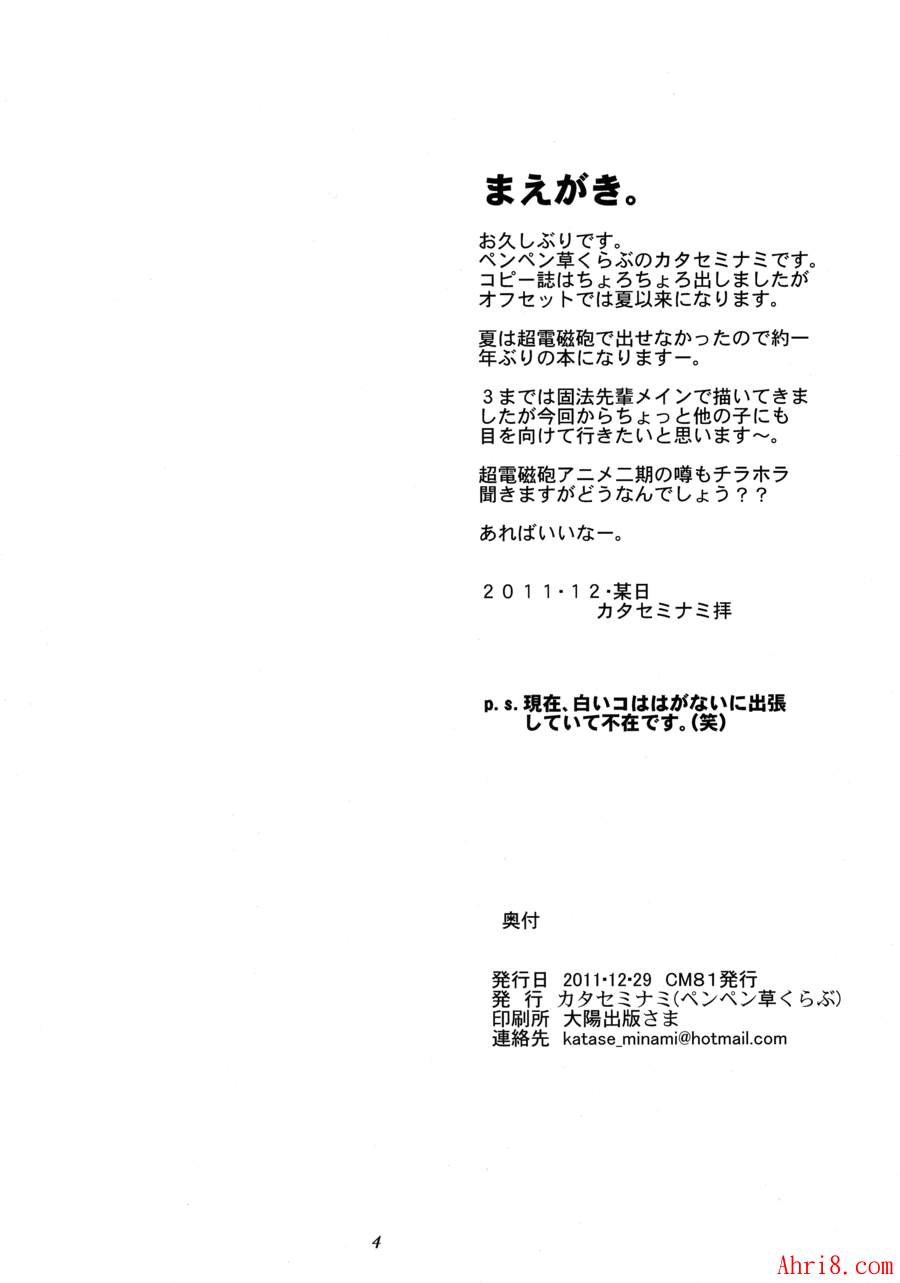 まえがき。

お久しぶりです。
ペンペン草くらぶのカタセミナミです。
コピー誌はちょろちょろ出しましたが
オフセットでは夏以来になります。

夏は超電磁砲で出せなかったので約一年ぶりの本になりますー。

3までは固法先輩メインで描いてきましたが今回からちょっと他の子にも目を向けて行きたいと思います～。

超電磁砲アニメ二期の噂もチラホラ聞きますがどうなんでしょう??

あればいいなー。

2011・12・某日
カタセミナミ拝

p.s.現在、白いコははがないに出張していて不在です。(笑)

奥付

発行日 2011・12・29 CM81発行
発 行 カタセミナミ(ペンペン草くらぶ)
印刷所 大陽出版さま
連絡先 katase_minami@hotmail.com

4

Ahri8.com